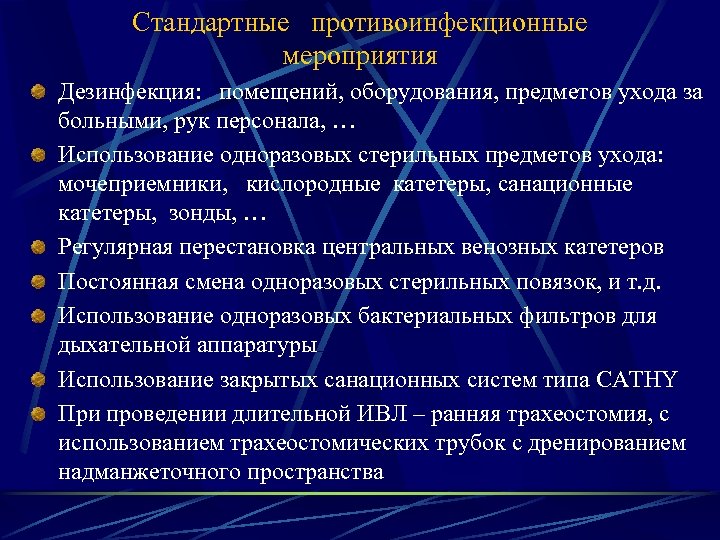 Стандартные противоинфекционные мероприятия

Дезинфекция: помещений, оборудования, предметов ухода за больными, рук персонала, …

Использование одноразовых стерильных предметов ухода: мочеприемники, кислородные катетеры, санационные катетеры, зонды, …

Регулярная перестановка центральных венозных катетеров

Постоянная смена одноразовых стерильных повязок, и т.д.

Использование одноразовых бактериальных фильтров для дыхательной аппаратуры

Использование закрытых санационных систем типа CATHY

При проведении длительной ИВЛ – ранняя трахеостомия, с использованием трахеостомических трубок с дренированием надманжеточного пространства